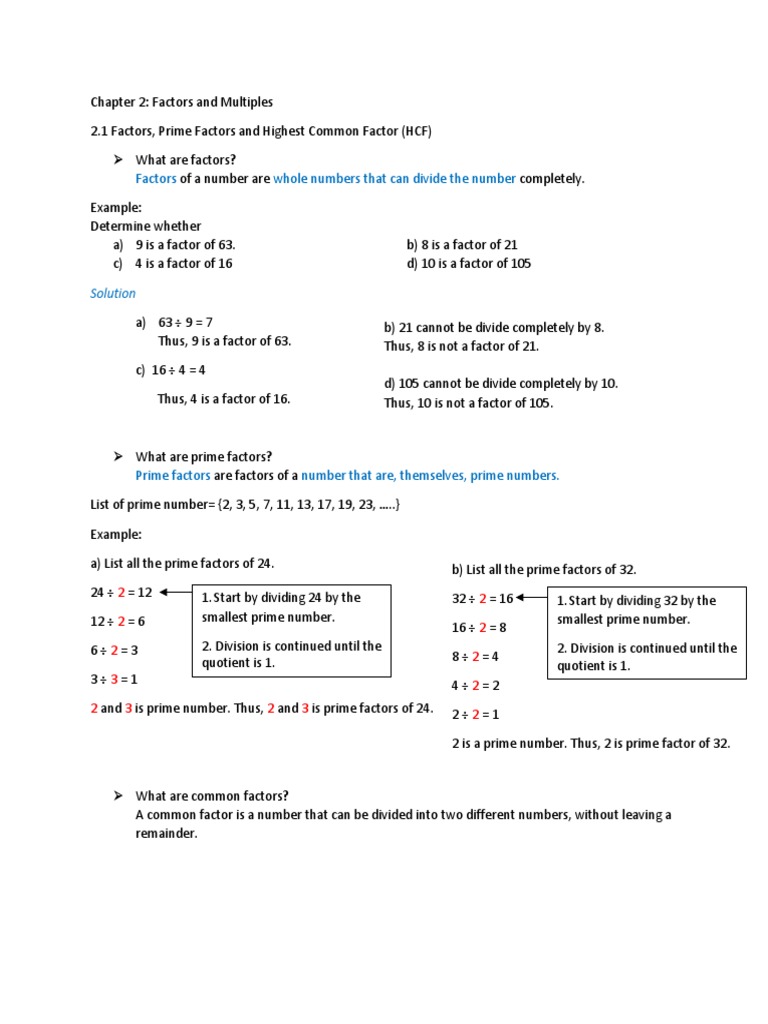 Chapter 2: Factors and Multiples

2.1 Factors, Prime Factors and Highest Common Factor (HCF)

➤ What are factors?
Factors of a number are whole numbers that can divide the number completely.

Example:
Determine whether
a) 9 is a factor of 63.
c) 4 is a factor of 16

b) 8 is a factor of 21
d) 10 is a factor of 105

Solution

a) $63 \div 9 = 7$
Thus, 9 is a factor of 63.

c) $16 \div 4 = 4$
Thus, 4 is a factor of 16.

b) 21 cannot be divide completely by 8.
Thus, 8 is not a factor of 21.

d) 105 cannot be divide completely by 10.
Thus, 10 is not a factor of 105.

➤ What are prime factors?
Prime factors are factors of a number that are, themselves, prime numbers.

List of prime number={2, 3, 5, 7, 11, 13, 17, 19, 23, .....}

Example:

a) List all the prime factors of 24.

$24 \div 2 = 12$
$12 \div 2 = 6$
$6 \div 2 = 3$
$3 \div 3 = 1$

1. Start by dividing 24 by the smallest prime number.
2. Division is continued until the quotient is 1.

2 and 3 is prime number. Thus, 2 and 3 is prime factors of 24.

b) List all the prime factors of 32.

$32 \div 2 = 16$
$16 \div 2 = 8$
$8 \div 2 = 4$
$4 \div 2 = 2$
$2 \div 2 = 1$

1. Start by dividing 32 by the smallest prime number.
2. Division is continued until the quotient is 1.

2 is a prime number. Thus, 2 is prime factor of 32.

➤ What are common factors?
A common factor is a number that can be divided into two different numbers, without leaving a remainder.